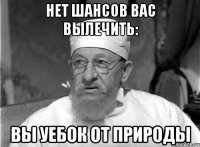 НЕТ ШАНСОВ ВАС ВЫЛЕЧИТЬ:

ВЫ УЕБОК ОТ ПРИРОДЫ